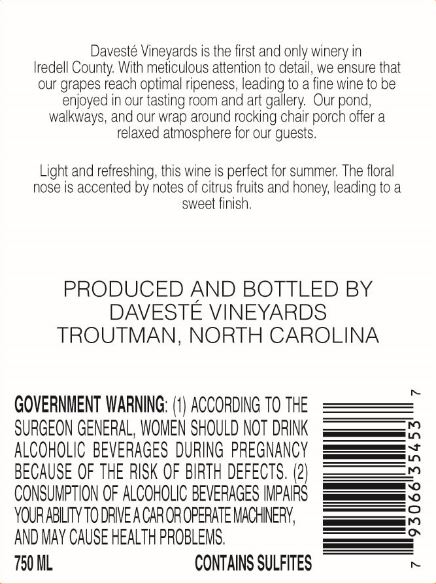 Davesté Vineyards is the first and only winery in Iredell County. With meticulous attention to detail, we ensure that our grapes reach optimal ripeness, leading to a fine wine to be enjoyed in our tasting room and art gallery. Our pond, walkways, and our wrap around rocking chair porch offer a relaxed atmosphere for our guests.

Light and refreshing, this wine is perfect for summer. The floral nose is accented by notes of citrus fruits and honey, leading to a sweet finish.

PRODUCED AND BOTTLED BY
DAVESTÉ VINEYARDS
TROUTMAN, NORTH CAROLINA

GOVERNMENT WARNING: (1) ACCORDING TO THE SURGEON GENERAL, WOMEN SHOULD NOT DRINK ALCOHOLIC BEVERAGES DURING PREGNANCY BECAUSE OF THE RISK OF BIRTH DEFECTS. (2) CONSUMPTION OF ALCOHOLIC BEVERAGES IMPAIRS YOUR ABILITY TO DRIVE A CAR OR OPERATE MACHINERY, AND MAY CAUSE HEALTH PROBLEMS.

750 ML

CONTAINS SULFITES

7 93066 35453 7